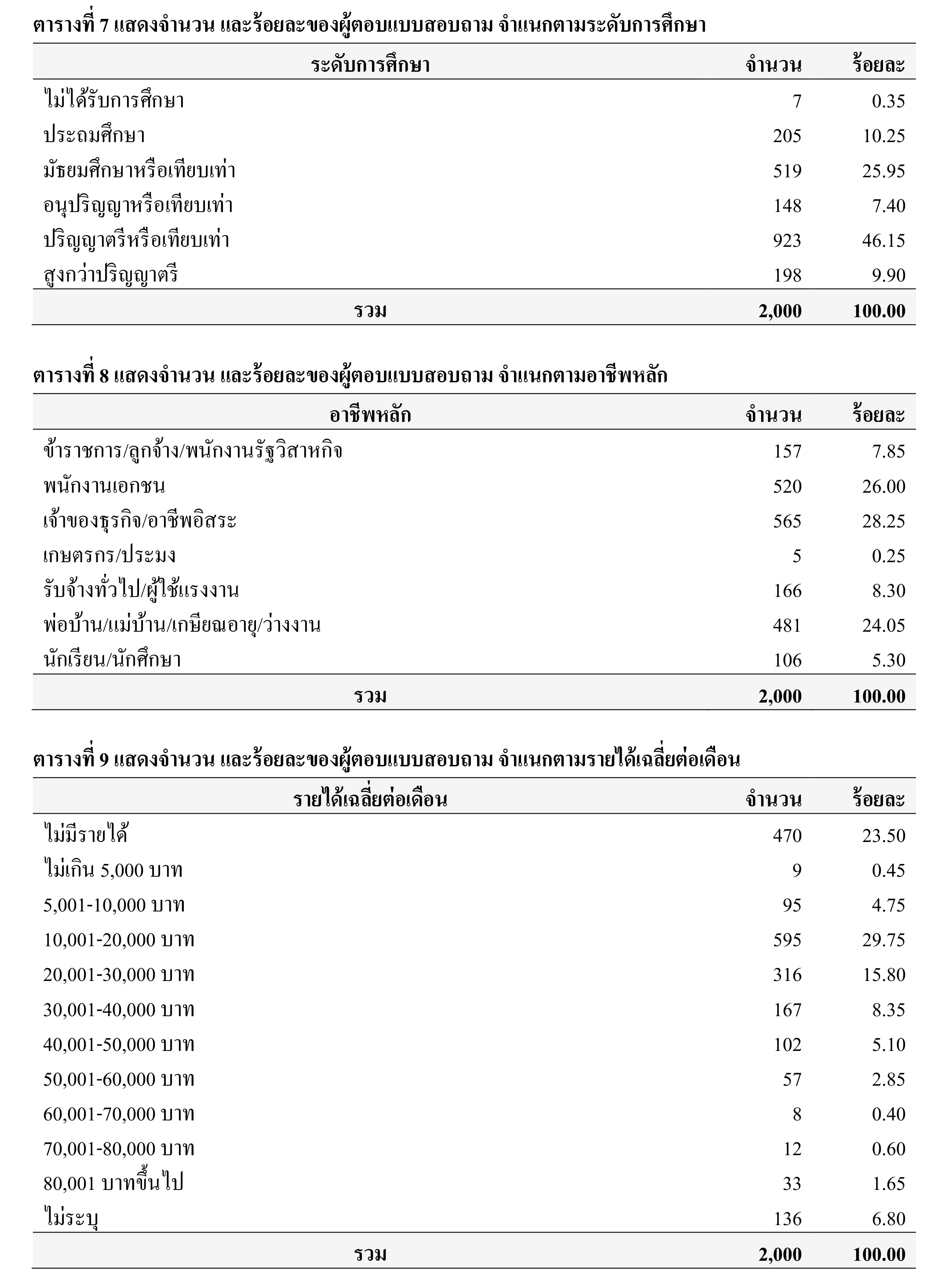 ตารางที่ 7 แสดงจำนวน และร้อยละของผู้ตอบแบบสอบถาม จำแนกตามระดับการศึกษา

| ระดับการศึกษา | จำนวน | ร้อยละ |
|---|---|---|
| ไม่ได้รับการศึกษา | 7 | 0.35 |
| ประถมศึกษา | 205 | 10.25 |
| มัธยมศึกษาหรือเทียบเท่า | 519 | 25.95 |
| อนุปริญญาหรือเทียบเท่า | 148 | 7.40 |
| ปริญญาตรีหรือเทียบเท่า | 923 | 46.15 |
| สูงกว่าปริญญาตรี | 198 | 9.90 |
| รวม | 2,000 | 100.00 |

ตารางที่ 8 แสดงจำนวน และร้อยละของผู้ตอบแบบสอบถาม จำแนกตามอาชีพหลัก

| อาชีพหลัก | จำนวน | ร้อยละ |
|---|---|---|
| ข้าราชการ/ลูกจ้าง/พนักงานรัฐวิสาหกิจ | 157 | 7.85 |
| พนักงานเอกชน | 520 | 26.00 |
| เจ้าของธุรกิจ/อาชีพอิสระ | 565 | 28.25 |
| เกษตรกร/ประมง | 5 | 0.25 |
| รับจ้างทั่วไป/ผู้ใช้แรงงาน | 166 | 8.30 |
| พ่อบ้าน/แม่บ้าน/เกษียณอายุ/ว่างงาน | 481 | 24.05 |
| นักเรียน/นักศึกษา | 106 | 5.30 |
| รวม | 2,000 | 100.00 |

ตารางที่ 9 แสดงจำนวน และร้อยละของผู้ตอบแบบสอบถาม จำแนกตามรายได้เฉลี่ยต่อเดือน

| รายได้เฉลี่ยต่อเดือน | จำนวน | ร้อยละ |
|---|---|---|
| ไม่มีรายได้ | 470 | 23.50 |
| ไม่เกิน 5,000 บาท | 9 | 0.45 |
| 5,001-10,000 บาท | 95 | 4.75 |
| 10,001-20,000 บาท | 595 | 29.75 |
| 20,001-30,000 บาท | 316 | 15.80 |
| 30,001-40,000 บาท | 167 | 8.35 |
| 40,001-50,000 บาท | 102 | 5.10 |
| 50,001-60,000 บาท | 57 | 2.85 |
| 60,001-70,000 บาท | 8 | 0.40 |
| 70,001-80,000 บาท | 12 | 0.60 |
| 80,001 บาทขึ้นไป | 33 | 1.65 |
| ไม่ระบุ | 136 | 6.80 |
| รวม | 2,000 | 100.00 |